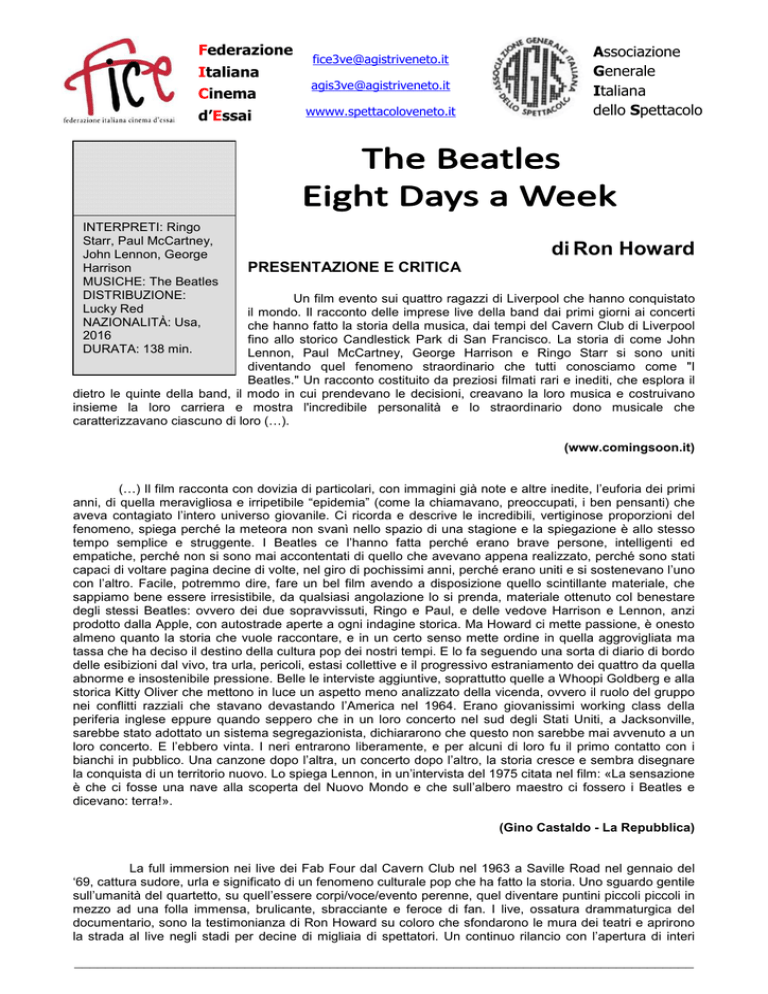 fice
federazione italiana cinema d'essai

Federazione
Italiana
Cinema
d'Essai

fice3ve@agistriveneto.it
agis3ve@agistriveneto.it
wwww.spettacoloveneto.it

ASSOCIAZIONE GENERALE ITALIANA DELLO SPETTACOLO
AGIS

Associazione
Generale
Italiana
dello Spettacolo

The Beatles
Eight Days a Week

INTERPRETI: Ringo Starr, Paul McCartney, John Lennon, George Harrison
MUSICHE: The Beatles
DISTRIBUZIONE: Lucky Red
NAZIONALITÁ: Usa, 2016
DURATA: 138 min.

di Ron Howard

PRESENTAZIONE E CRITICA

Un film evento sui quattro ragazzi di Liverpool che hanno conquistato il mondo. Il racconto delle imprese live della band dai primi giorni ai concerti che hanno fatto la storia della musica, dai tempi del Cavern Club di Liverpool fino allo storico Candlestick Park di San Francisco. La storia di come John Lennon, Paul McCartney, George Harrison e Ringo Starr si sono uniti diventando quel fenomeno straordinario che tutti conosciamo come "I Beatles." Un racconto costituito da preziosi filmati rari e inediti, che esplora il dietro le quinte della band, il modo in cui prendevano le decisioni, creavano la loro musica e costruivano insieme la loro carriera e mostra l'incredibile personalità e lo straordinario dono musicale che caratterizzavano ciascuno di loro (…).

(www.comingsoon.it)

(…) Il film racconta con dovizia di particolari, con immagini già note e altre inedite, l'euforia dei primi anni, di quella meravigliosa e irripetibile "epidemia" (come la chiamavano, preoccupati, i ben pensanti) che aveva contagiato l'intero universo giovanile. Ci ricorda e descrive le incredibili, vertiginose proporzioni del fenomeno, spiega perché la meteora non svanì nello spazio di una stagione e la spiegazione è allo stesso tempo semplice e struggente. I Beatles ce l'hanno fatta perché erano brave persone, intelligenti ed empatiche, perché non si sono mai accontentati di quello che avevano appena realizzato, perché sono stati capaci di voltare pagina decine di volte, nel giro di pochissimi anni, perché erano uniti e si sostenevano l'uno con l'altro. Facile, potremmo dire, fare un bel film avendo a disposizione quello scintillante materiale, che sappiamo bene essere irresistibile, da qualsiasi angolazione lo si prenda, materiale ottenuto col benestare degli stessi Beatles: ovvero dei due sopravvissuti, Ringo e Paul, e delle vedove Harrison e Lennon, anzi prodotto dalla Apple, con autostrade aperte a ogni indagine storica. Ma Howard ci mette passione, è onesto almeno quanto la storia che vuole raccontare, e in un certo senso mette ordine in quella aggrovigliata ma tassa che ha deciso il destino della cultura pop dei nostri tempi. E lo fa seguendo una sorta di diario di bordo delle esibizioni dal vivo, tra urla, pericoli, estasi collettive e il progressivo estraniamento dei quattro da quella abnorme e insostenibile pressione. Belle le interviste aggiuntive, soprattutto quelle a Whoopi Goldberg e alla storica Kitty Oliver che mettono in luce un aspetto meno analizzato della vicenda, ovvero il ruolo del gruppo nei conflitti razziali che stavano devastando l'America nel 1964. Erano giovanissimi working class della periferia inglese eppure quando seppero che in un loro concerto nel sud degli Stati Uniti, a Jacksonville, sarebbe stato adottato un sistema segregazionista, dichiararono che questo non sarebbe mai avvenuto a un loro concerto. E l'ebbero vinta. I neri entrarono liberamente, e per alcuni di loro fu il primo contatto con i bianchi in pubblico. Una canzone dopo l'altra, un concerto dopo l'altro, la storia cresce e sembra disegnare la conquista di un territorio nuovo. Lo spiega Lennon, in un'intervista del 1975 citata nel film: «La sensazione è che ci fosse una nave alla scoperta del Nuovo Mondo e che sull'albero maestro ci fossero i Beatles e dicevano: terra!».

(Gino Castaldo - La Repubblica)

La full immersion nei live dei Fab Four dal Cavern Club nel 1963 a Saville Road nel gennaio del '69, cattura sudore, urla e significato di un fenomeno culturale pop che ha fatto la storia. Uno sguardo gentile sull'umanità del quartetto, su quell'essere corpi/voce/evento perenne, quel diventare puntini piccoli piccoli in mezzo ad una folla immensa, brulicante, sbracciante e feroce di fan. I live, ossatura drammaturgica del documentario, sono la testimonianza di Ron Howard su coloro che sfondarono le mura dei teatri e aprirono la strada al live negli stadi per decine di migliaia di spettatori. Un continuo rilancio con l'apertura di interi